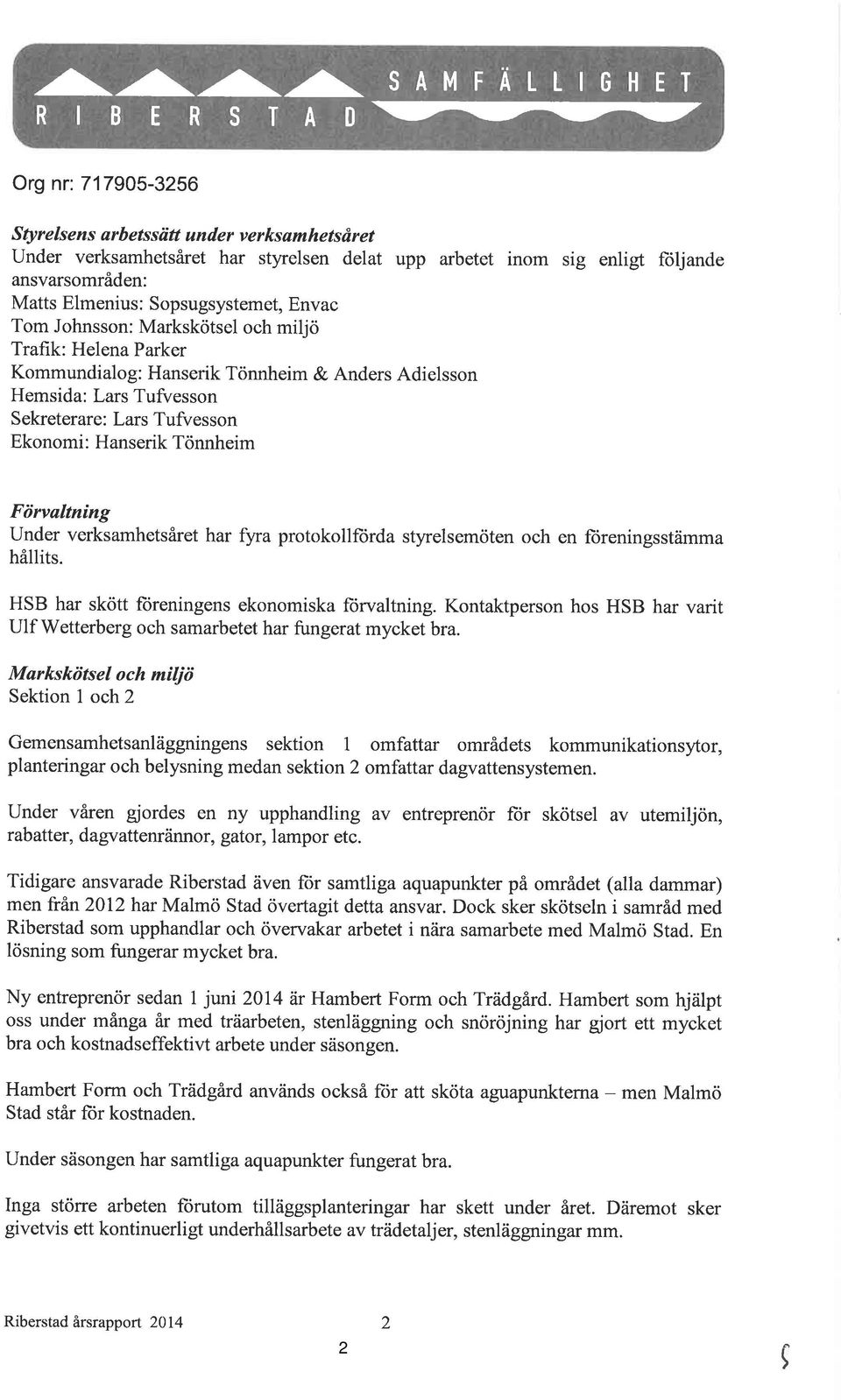 SAMFÄLLIGHET
RIBERSTAD

Org nr: 717905-3256

Styrelsens arbetssätt under verksamhetsåret
Under verksamhetsåret har styrelsen delat upp arbetet inom sig enligt följande ansvarsområden:
Matts Elmenius: Sopsugsystemet, Envac
Tom Johnsson: Markskötsel och miljö
Trafik: Helena Parker
Kommundialog: Hanserik Tönnheim & Anders Adielsson
Hemsida: Lars Tufvesson
Sekreterare: Lars Tufvesson
Ekonomi: Hanserik Tönnheim

Förvaltning
Under verksamhetsåret har fyra protokollförda styrelsemöten och en föreningsstämma hållits.

HSB har skött föreningens ekonomiska förvaltning. Kontaktperson hos HSB har varit Ulf Wetterberg och samarbetet har fungerat mycket bra.

Markskötsel och miljö
Sektion 1 och 2

Gemensamhetsanläggningens sektion 1 omfattar områdets kommunikationsytor, planteringar och belysning medan sektion 2 omfattar dagvattensystemen.

Under våren gjordes en ny upphandling av entreprenör för skötsel av utemiljön, rabatter, dagvattenrännor, gator, lampor etc.

Tidigare ansvarade Riberstad även för samtliga aquapunkter på området (alla dammar) men från 2012 har Malmö Stad övertagit detta ansvar. Dock sker skötseln i samråd med Riberstad som upphandlar och övervakar arbetet i nära samarbete med Malmö Stad. En lösning som fungerar mycket bra.

Ny entreprenör sedan 1 juni 2014 är Hambert Form och Trädgård. Hambert som hjälpt oss under många år med träarbeten, stenläggning och snöröjning har gjort ett mycket bra och kostnadseffektivt arbete under säsongen.

Hambert Form och Trädgård används också för att sköta aguapunkterna – men Malmö Stad står för kostnaden.

Under säsongen har samtliga aquapunkter fungerat bra.

Inga större arbeten förutom tilläggsplanteringar har skett under året. Däremot sker givetvis ett kontinuerligt underhållsarbete av trädetaljer, stenläggningar mm.

Riberstad årsrapport 2014 2

2